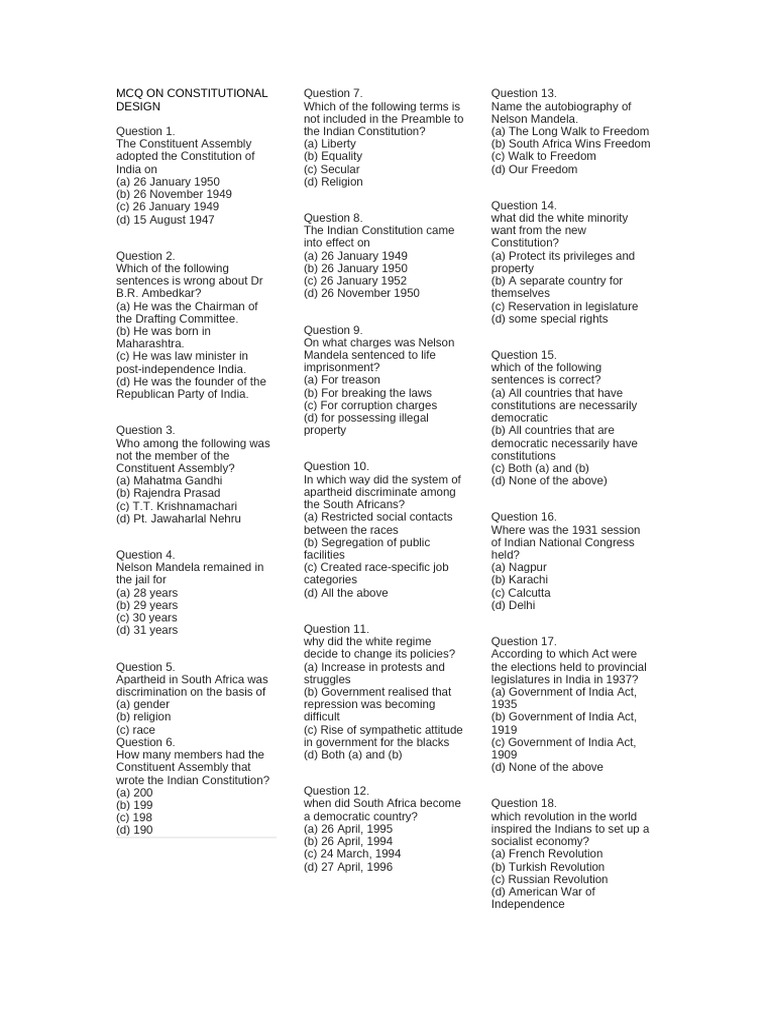 MCQ ON CONSTITUTIONAL DESIGN

Question 1.
The Constituent Assembly adopted the Constitution of India on
(a) 26 January 1950
(b) 26 November 1949
(c) 26 January 1949
(d) 15 August 1947

Question 2.
Which of the following sentences is wrong about Dr B.R. Ambedkar?
(a) He was the Chairman of the Drafting Committee.
(b) He was born in Maharashtra.
(c) He was law minister in post-independence India.
(d) He was the founder of the Republican Party of India.

Question 3.
Who among the following was not the member of the Constituent Assembly?
(a) Mahatma Gandhi
(b) Rajendra Prasad
(c) T.T. Krishnamachari
(d) Pt. Jawaharlal Nehru

Question 4.
Nelson Mandela remained in the jail for
(a) 28 years
(b) 29 years
(c) 30 years
(d) 31 years

Question 5.
Apartheid in South Africa was discrimination on the basis of
(a) gender
(b) religion
(c) race
Question 6.
How many members had the Constituent Assembly that wrote the Indian Constitution?
(a) 200
(b) 199
(c) 198
(d) 190

Question 7.
Which of the following terms is not included in the Preamble to the Indian Constitution?
(a) Liberty
(b) Equality
(c) Secular
(d) Religion

Question 8.
The Indian Constitution came into effect on
(a) 26 January 1949
(b) 26 January 1950
(c) 26 January 1952
(d) 26 November 1950

Question 9.
On what charges was Nelson Mandela sentenced to life imprisonment?
(a) For treason
(b) For breaking the laws
(c) For corruption charges
(d) for possessing illegal property

Question 10.
In which way did the system of apartheid discriminate among the South Africans?
(a) Restricted social contacts between the races
(b) Segregation of public facilities
(c) Created race-specific job categories
(d) All the above

Question 11.
why did the white regime decide to change its policies?
(a) Increase in protests and struggles
(b) Government realised that repression was becoming difficult
(c) Rise of sympathetic attitude in government for the blacks
(d) Both (a) and (b)

Question 12.
when did South Africa become a democratic country?
(a) 26 April, 1995
(b) 26 April, 1994
(c) 24 March, 1994
(d) 27 April, 1996

Question 13.
Name the autobiography of Nelson Mandela.
(a) The Long Walk to Freedom
(b) South Africa Wins Freedom
(c) Walk to Freedom
(d) Our Freedom

Question 14.
what did the white minority want from the new Constitution?
(a) Protect its privileges and property
(b) A separate country for themselves
(c) Reservation in legislature
(d) some special rights

Question 15.
which of the following sentences is correct?
(a) All countries that have constitutions are necessarily democratic
(b) All countries that are democratic necessarily have constitutions
(c) Both (a) and (b)
(d) None of the above)

Question 16.
Where was the 1931 session of Indian National Congress held?
(a) Nagpur
(b) Karachi
(c) Calcutta
(d) Delhi

Question 17.
According to which Act were the elections held to provincial legislatures in India in 1937?
(a) Government of India Act, 1935
(b) Government of India Act, 1919
(c) Government of India Act, 1909
(d) None of the above

Question 18.
which revolution in the world inspired the Indians to set up a socialist economy?
(a) French Revolution
(b) Turkish Revolution
(c) Russian Revolution
(d) American War of Independence